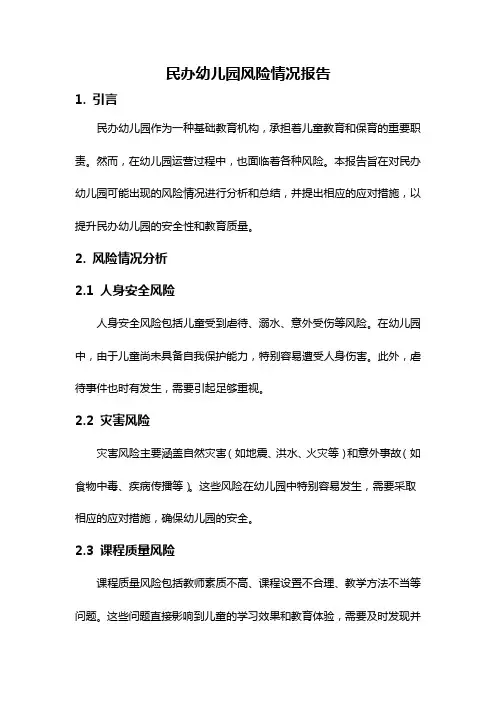 民办幼儿园风险情况报告

1. 引言

民办幼儿园作为一种基础教育机构，承担着儿童教育和保育的重要职责。然而，在幼儿园运营过程中，也面临着各种风险。本报告旨在对民办幼儿园可能出现的风险情况进行分析和总结，并提出相应的应对措施，以提升民办幼儿园的安全性和教育质量。

2. 风险情况分析

2.1 人身安全风险

人身安全风险包括儿童受到虐待、溺水、意外受伤等风险。在幼儿园中，由于儿童尚未具备自我保护能力，特别容易遭受人身伤害。此外，虐待事件也时有发生，需要引起足够重视。

2.2 灾害风险

灾害风险主要涵盖自然灾害（如地震、洪水、火灾等）和意外事故（如食物中毒、疾病传播等）。这些风险在幼儿园中特别容易发生，需要采取相应的应对措施，确保幼儿园的安全。

2.3 课程质量风险

课程质量风险包括教师素质不高、课程设置不合理、教学方法不当等问题。这些问题直接影响到儿童的学习效果和教育体验，需要及时发现并